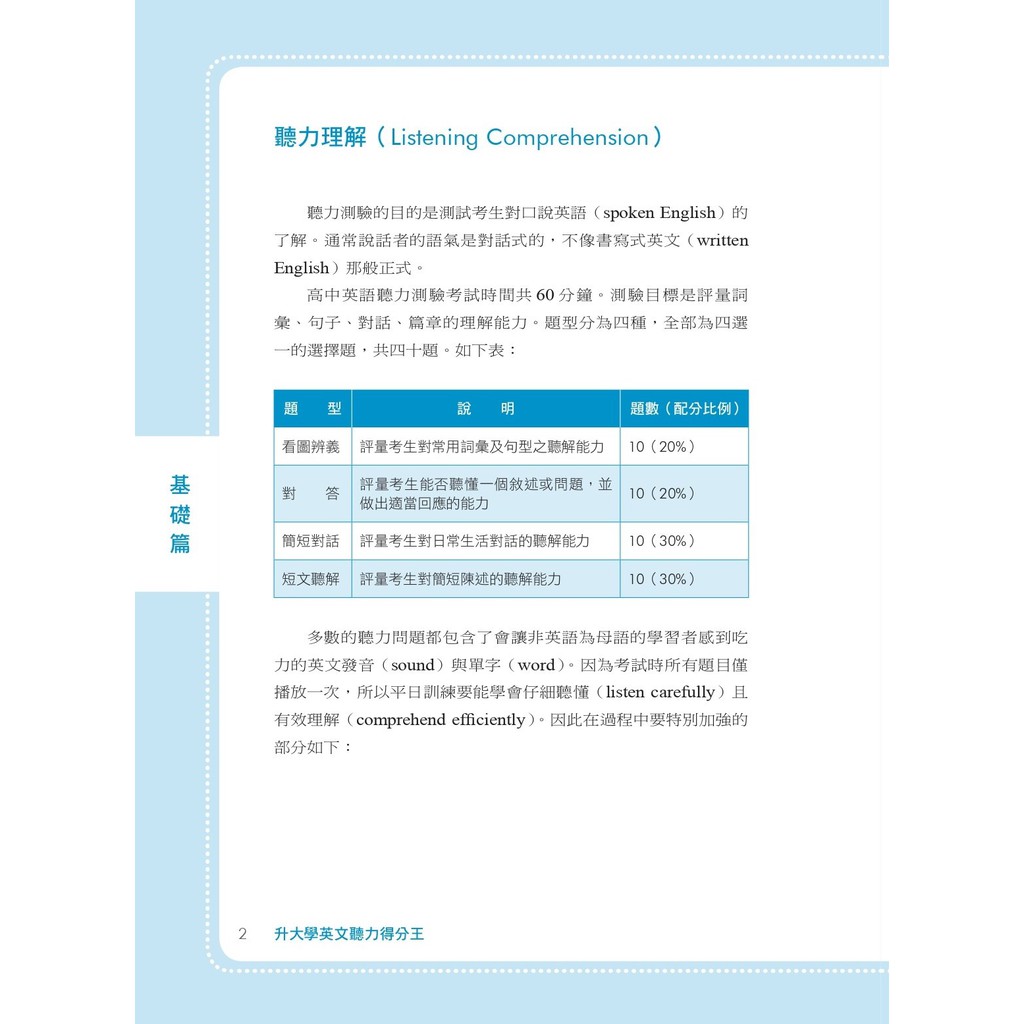 聽力理解（Listening Comprehension）

聽力測驗的目的是測試考生對口說英語（spoken English）的了解。通常說話者的語氣是對話式的，不像書寫式英文（written English）那般正式。

高中英語聽力測驗考試時間共 60 分鐘。測驗目標是評量詞彙、句子、對話、篇章的理解能力。題型分為四種，全部為四選一的選擇題，共四十題。如下表：

| 題　型 | 說　明 | 題數（配分比例） |
|---|---|---|
| 看圖辨義 | 評量考生對常用詞彙及句型之聽解能力 | 10（20%） |
| 對　答 | 評量考生能否聽懂一個敘述或問題，並做出適當回應的能力 | 10（20%） |
| 簡短對話 | 評量考生對日常生活對話的聽解能力 | 10（30%） |
| 短文聽解 | 評量考生對簡短陳述的聽解能力 | 10（30%） |

基礎篇

多數的聽力問題都包含了會讓非英語為母語的學習者感到吃力的英文發音（sound）與單字（word）。因為考試時所有題目僅播放一次，所以平日訓練要能學會仔細聽懂（listen carefully）且有效理解（comprehend efficiently）。因此在過程中要特別加強的部分如下：

2 升大學英文聽力得分王